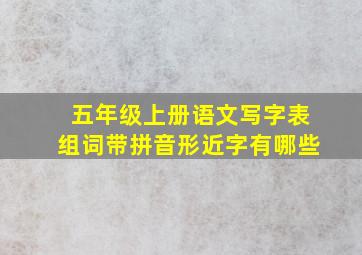 五年级上册语文写字表
组词带拼音形近字有哪些